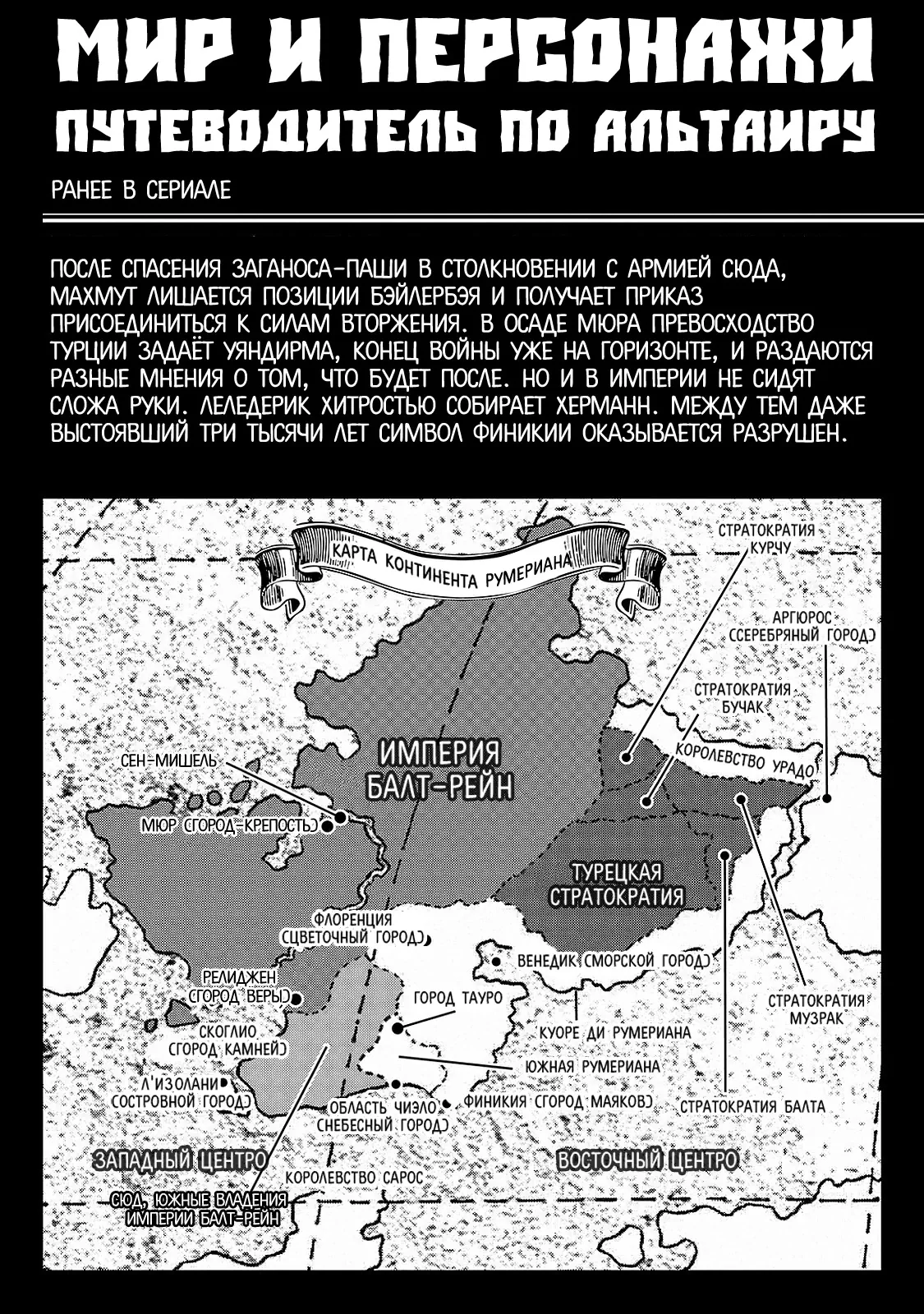 МИР И ПЕРСОНАЖИ
ПУТЕВОДИТЕЛЬ ПО АЛЬТАИРУ

РАНЕЕ В СЕРИАЛЕ

ПОСЛЕ СПАСЕНИЯ ЗАГАНОСА-ПАШИ В СТОЛКНОВЕНИИ С АРМИЕЙ СЮДА, МАХМУТ ЛИШАЕТСЯ ПОЗИЦИИ БЭЙЛЕРБЭЯ И ПОЛУЧАЕТ ПРИКАЗ ПРИСОЕДИНИТЬСЯ К СИЛАМ ВТОРЖЕНИЯ. В ОСАДЕ МЮРА ПРЕВОСХОДСТВО ТУРЦИИ ЗАДАЁТ УЯНДИРМА, КОНЕЦ ВОЙНЫ УЖЕ НА ГОРИЗОНТЕ, И РАЗДАЮТСЯ РАЗНЫЕ МНЕНИЯ О ТОМ, ЧТО БУДЕТ ПОСЛЕ. НО И В ИМПЕРИИ НЕ СИДЯТ СЛОЖА РУКИ. ЛЕЛЕДЕРИК ХИТРОСТЬЮ СОБИРАЕТ ХЕРМАНН. МЕЖДУ ТЕМ ДАЖЕ ВЫСТОЯВШИЙ ТРИ ТЫСЯЧИ ЛЕТ СИМВОЛ ФИНИКИИ ОКАЗЫВАЕТСЯ РАЗРУШЕН.

КАРТА КОНТИНЕНТА РУМЕРИАНА

СТРАТОКРАТИЯ КУРЧУ
АРГЮРОС (СЕРЕБРЯНЫЙ ГОРОД)
СТРАТОКРАТИЯ БУЧАК
КОРОЛЕВСТВО УРАДО
ИМПЕРИЯ БАЛТ-РЕЙН
СЕН-МИШЕЛЬ
МЮР (ГОРОД-КРЕПОСТЬ)
ТУРЕЦКАЯ СТРАТОКРАТИЯ
ФЛОРЕНЦИЯ (ЦВЕТОЧНЫЙ ГОРОД)
ВЕНЕДИК (МОРСКОЙ ГОРОД)
РЕЛИДЖЕН (ГОРОД ВЕРЫ)
ГОРОД ТАУРО
СТРАТОКРАТИЯ МУЗРАК
СКОГЛИО (ГОРОД КАМНЕЙ)
КУОРЕ ДИ РУМЕРИАНА
ЮЖНАЯ РУМЕРИАНА
Л'ИЗОЛАНИ (ОСТРОВНОЙ ГОРОД)
ОБЛАСТЬ ЧИЭЛО (НЕБЕСНЫЙ ГОРОД)
ФИНИКИЯ (ГОРОД МАЯКОВ)
СТРАТОКРАТИЯ БАЛТА
ЗАПАДНЫЙ ЦЕНТРО
КОРОЛЕВСТВО САРОС
ВОСТОЧНЫЙ ЦЕНТРО
СЮД, ЮЖНЫЕ ВЛАДЕНИЯ ИМПЕРИИ БАЛТ-РЕЙН